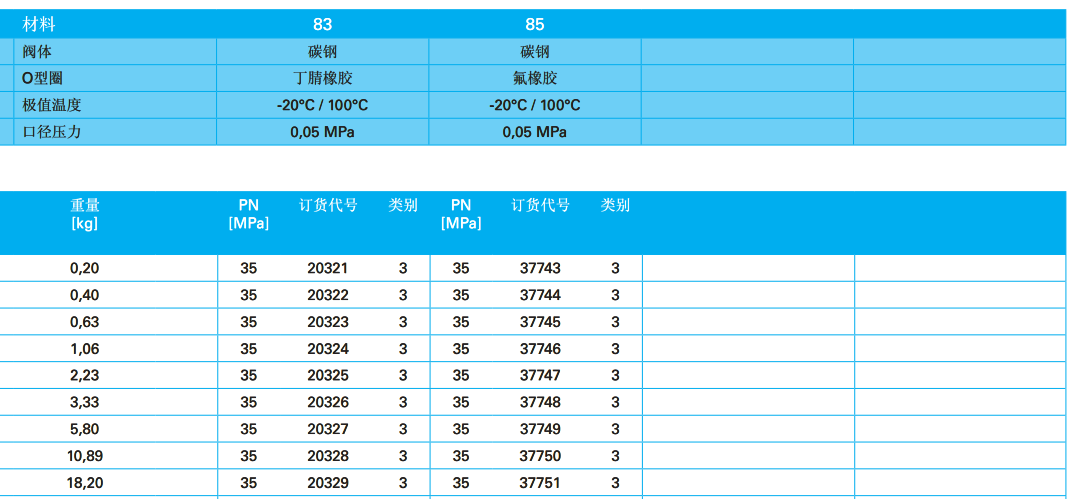 | 材料 | 83 | 85 | | |
|---|---|---|---|---|
| 阀体 | 碳钢 | 碳钢 | | |
| O型圈 | 丁腈橡胶 | 氟橡胶 | | |
| 极值温度 | -20°C / 100°C | -20°C / 100°C | | |
| 口径压力 | 0,05 MPa | 0,05 MPa | | |

| 重量 [kg] | PN [MPa] | 订货代号 | 类别 | PN [MPa] | 订货代号 | 类别 | | |
|---|---|---|---|---|---|---|---|---|
| 0,20 | 35 | 20321 | 3 | 35 | 37743 | 3 | | |
| 0,40 | 35 | 20322 | 3 | 35 | 37744 | 3 | | |
| 0,63 | 35 | 20323 | 3 | 35 | 37745 | 3 | | |
| 1,06 | 35 | 20324 | 3 | 35 | 37746 | 3 | | |
| 2,23 | 35 | 20325 | 3 | 35 | 37747 | 3 | | |
| 3,33 | 35 | 20326 | 3 | 35 | 37748 | 3 | | |
| 5,80 | 35 | 20327 | 3 | 35 | 37749 | 3 | | |
| 10,89 | 35 | 20328 | 3 | 35 | 37750 | 3 | | |
| 18,20 | 35 | 20329 | 3 | 35 | 37751 | 3 | | |